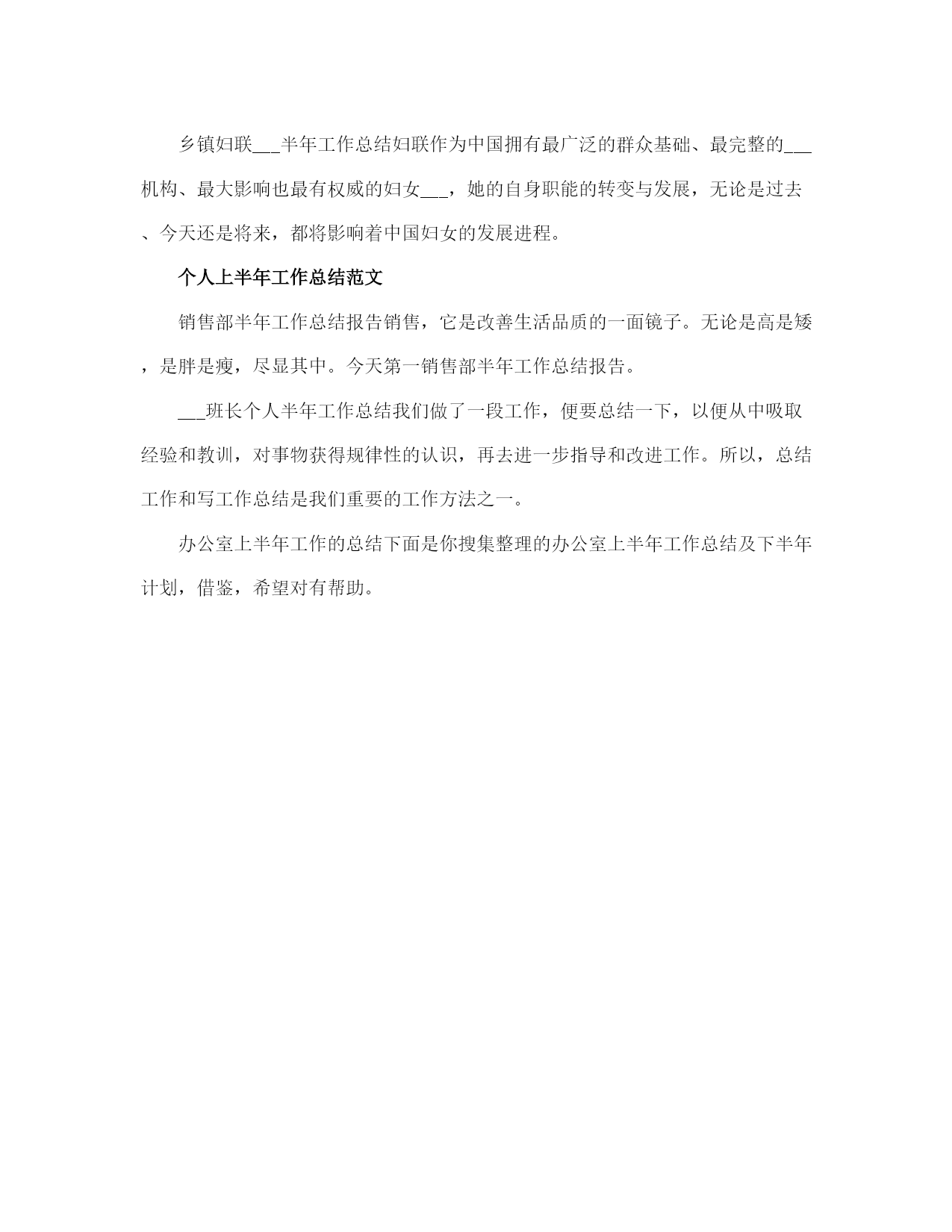 乡镇妇联___半年工作总结妇联作为中国拥有最广泛的群众基础、最完整的___机构、最大影响也最有权威的妇女___，她的自身职能的转变与发展，无论是过去、今天还是将来，都将影响着中国妇女的发展进程。

个人上半年工作总结范文

销售部半年工作总结报告销售，它是改善生活品质的一面镜子。无论是高是矮，是胖是瘦，尽显其中。今天第一销售部半年工作总结报告。

___班长个人半年工作总结我们做了一段工作，便要总结一下，以便从中吸取经验和教训，对事物获得规律性的认识，再去进一步指导和改进工作。所以，总结工作和写工作总结是我们重要的工作方法之一。

办公室上半年工作的总结下面是你搜集整理的办公室上半年工作总结及下半年计划，借鉴，希望对有帮助。